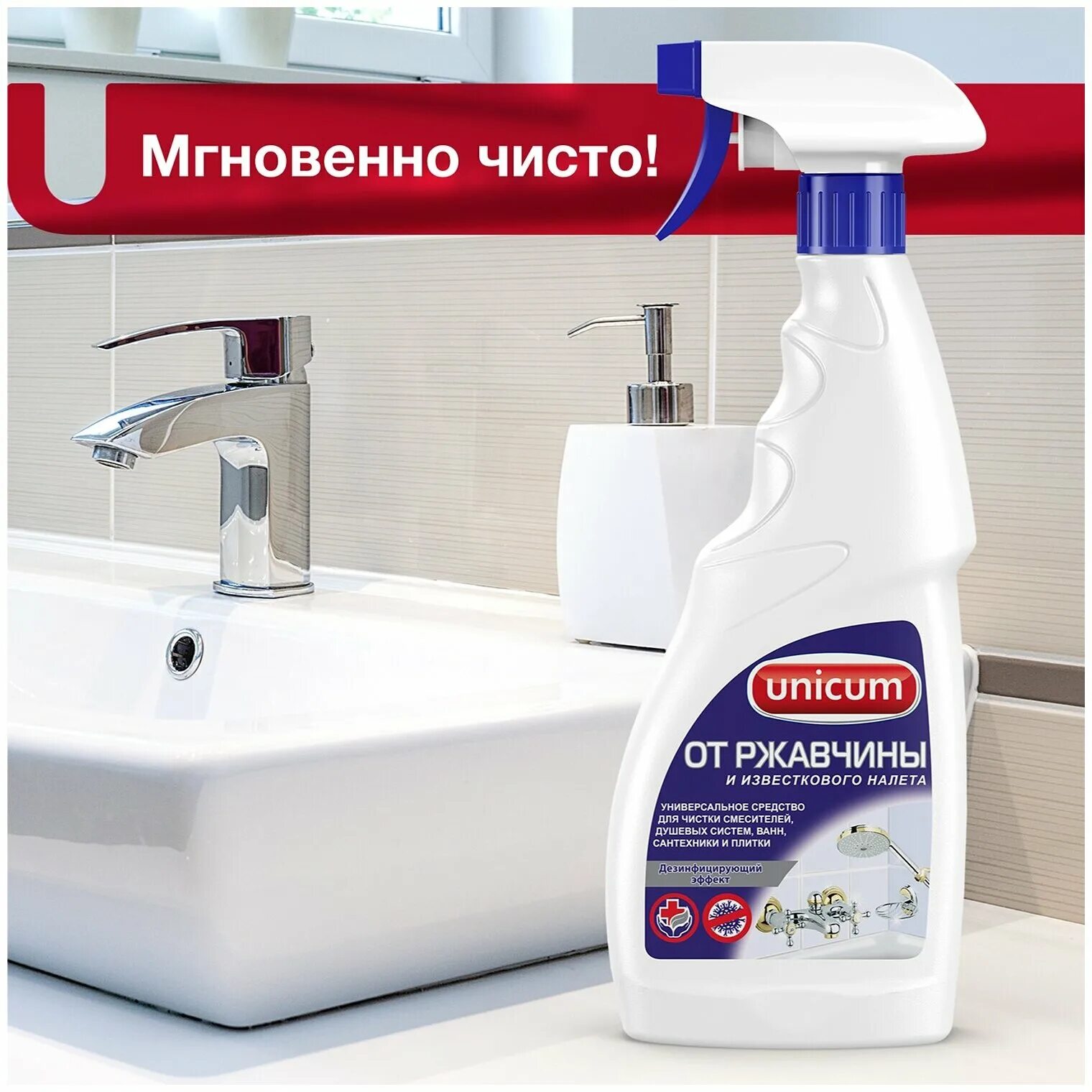 Мгновенно чисто!

unicum

ОТ РЖАВЧИНЫ
И ИЗВЕСТКОВОГО НАЛЕТА

УНИВЕРСАЛЬНОЕ СРЕДСТВО ДЛЯ ЧИСТКИ СМЕСИТЕЛЕЙ, ДУШЕВЫХ СИСТЕМ, ВАНН, САНТЕХНИКИ И ПЛИТКИ

Дезинфицирующий эффект